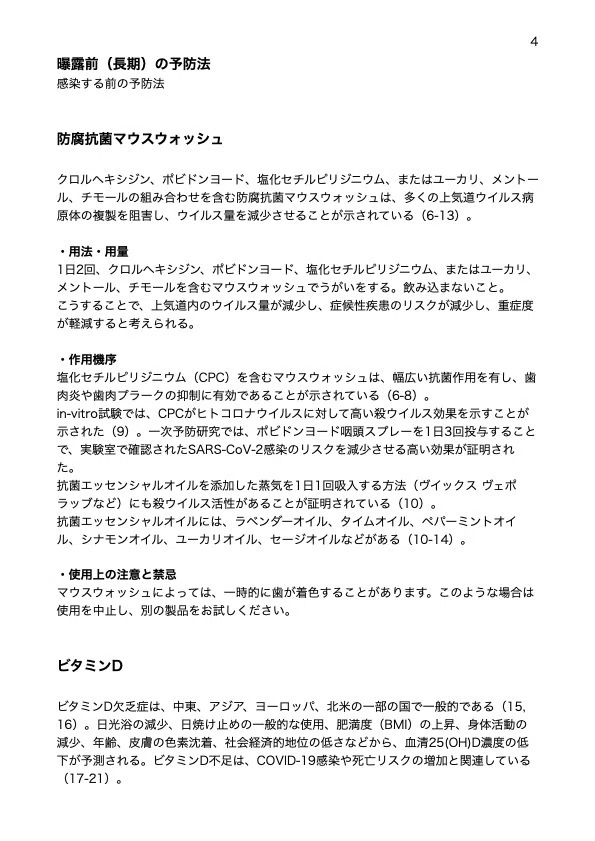 4

曝露前（長期）の予防法
感染する前の予防法

防腐抗菌マウスウォッシュ

クロルヘキシジン、ポビドンヨード、塩化セチルピリジニウム、またはユーカリ、メントール、チモールの組み合わせを含む防腐抗菌マウスウォッシュは、多くの上気道ウイルス病原体の複製を阻害し、ウイルス量を減少させることが示されている（6-13）。

・用法・用量
1日2回、クロルヘキシジン、ポビドンヨード、塩化セチルピリジニウム、またはユーカリ、メントール、チモールを含むマウスウォッシュでうがいをする。飲み込まないこと。
こうすることで、上気道内のウイルス量が減少し、症候性疾患のリスクが減少し、重症度が軽減すると考えられる。

・作用機序
塩化セチルピリジニウム（CPC）を含むマウスウォッシュは、幅広い抗菌作用を有し、歯肉炎や歯肉プラークの抑制に有効であることが示されている（6-8）。
in-vitro試験では、CPCがヒトコロナウイルスに対して高い殺ウイルス効果を示すことが示された（9）。一次予防研究では、ポビドンヨード咽頭スプレーを1日3回投与することで、実験室で確認されたSARS-CoV-2感染のリスクを減少させる高い効果が証明された。
抗菌エッセンシャルオイルを添加した蒸気を1日1回吸入する方法（ヴイックス ヴェポラップなど）にも殺ウイルス活性があることが証明されている（10）。
抗菌エッセンシャルオイルには、ラベンダーオイル、タイムオイル、ペパーミントオイル、シナモンオイル、ユーカリオイル、セージオイルなどがある（10-14）。

・使用上の注意と禁忌
マウスウォッシュによっては、一時的に歯が着色することがあります。このような場合は使用を中止し、別の製品をお試しください。

ビタミンD

ビタミンD欠乏症は、中東、アジア、ヨーロッパ、北米の一部の国で一般的である（15, 16）。日光浴の減少、日焼け止めの一般的な使用、肥満度（BMI）の上昇、身体活動の減少、年齢、皮膚の色素沈着、社会経済的地位の低さなどから、血清25(OH)D濃度の低下が予測される。ビタミンD不足は、COVID-19感染や死亡リスクの増加と関連している（17-21）。